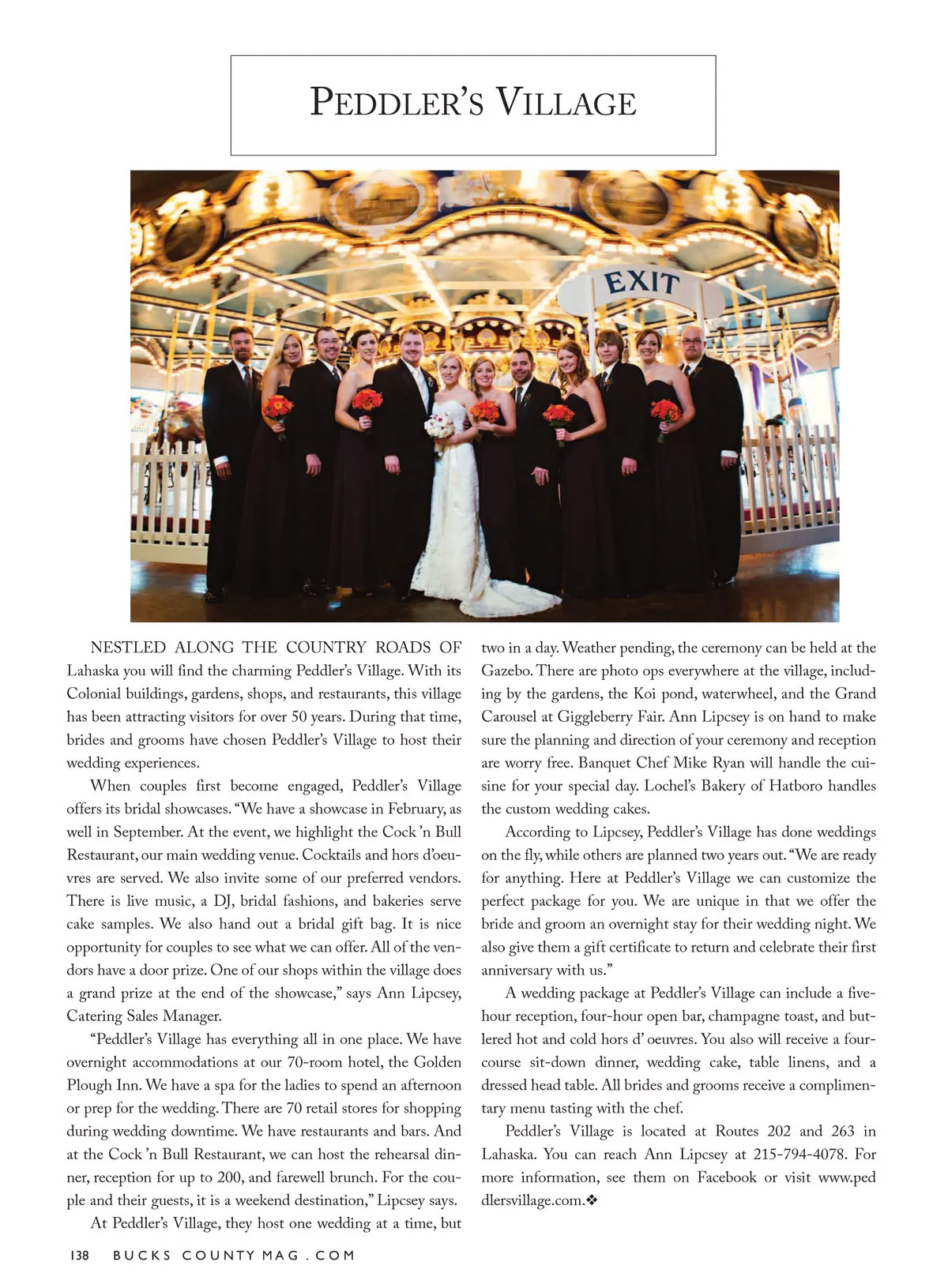 PEDDLER'S VILLAGE

EXIT

NESTLED ALONG THE COUNTRY ROADS OF Lahaska you will find the charming Peddler's Village. With its Colonial buildings, gardens, shops, and restaurants, this village has been attracting visitors for over 50 years. During that time, brides and grooms have chosen Peddler's Village to host their wedding experiences.

When couples first become engaged, Peddler's Village offers its bridal showcases. "We have a showcase in February, as well in September. At the event, we highlight the Cock 'n Bull Restaurant, our main wedding venue. Cocktails and hors d'oeuvres are served. We also invite some of our preferred vendors. There is live music, a DJ, bridal fashions, and bakeries serve cake samples. We also hand out a bridal gift bag. It is nice opportunity for couples to see what we can offer. All of the vendors have a door prize. One of our shops within the village does a grand prize at the end of the showcase," says Ann Lipcsey, Catering Sales Manager.

"Peddler's Village has everything all in one place. We have overnight accommodations at our 70-room hotel, the Golden Plough Inn. We have a spa for the ladies to spend an afternoon or prep for the wedding. There are 70 retail stores for shopping during wedding downtime. We have restaurants and bars. And at the Cock 'n Bull Restaurant, we can host the rehearsal dinner, reception for up to 200, and farewell brunch. For the couple and their guests, it is a weekend destination," Lipcsey says.

At Peddler's Village, they host one wedding at a time, but two in a day. Weather pending, the ceremony can be held at the Gazebo. There are photo ops everywhere at the village, including by the gardens, the Koi pond, waterwheel, and the Grand Carousel at Giggleberry Fair. Ann Lipcsey is on hand to make sure the planning and direction of your ceremony and reception are worry free. Banquet Chef Mike Ryan will handle the cuisine for your special day. Lochel's Bakery of Hatboro handles the custom wedding cakes.

According to Lipcsey, Peddler's Village has done weddings on the fly, while others are planned two years out. "We are ready for anything. Here at Peddler's Village we can customize the perfect package for you. We are unique in that we offer the bride and groom an overnight stay for their wedding night. We also give them a gift certificate to return and celebrate their first anniversary with us."

A wedding package at Peddler's Village can include a five-hour reception, four-hour open bar, champagne toast, and butlered hot and cold hors d' oeuvres. You also will receive a four-course sit-down dinner, wedding cake, table linens, and a dressed head table. All brides and grooms receive a complimentary menu tasting with the chef.

Peddler's Village is located at Routes 202 and 263 in Lahaska. You can reach Ann Lipcsey at 215-794-4078. For more information, see them on Facebook or visit www.peddlersvillage.com.❖

138 BUCKS COUNTY MAG . COM